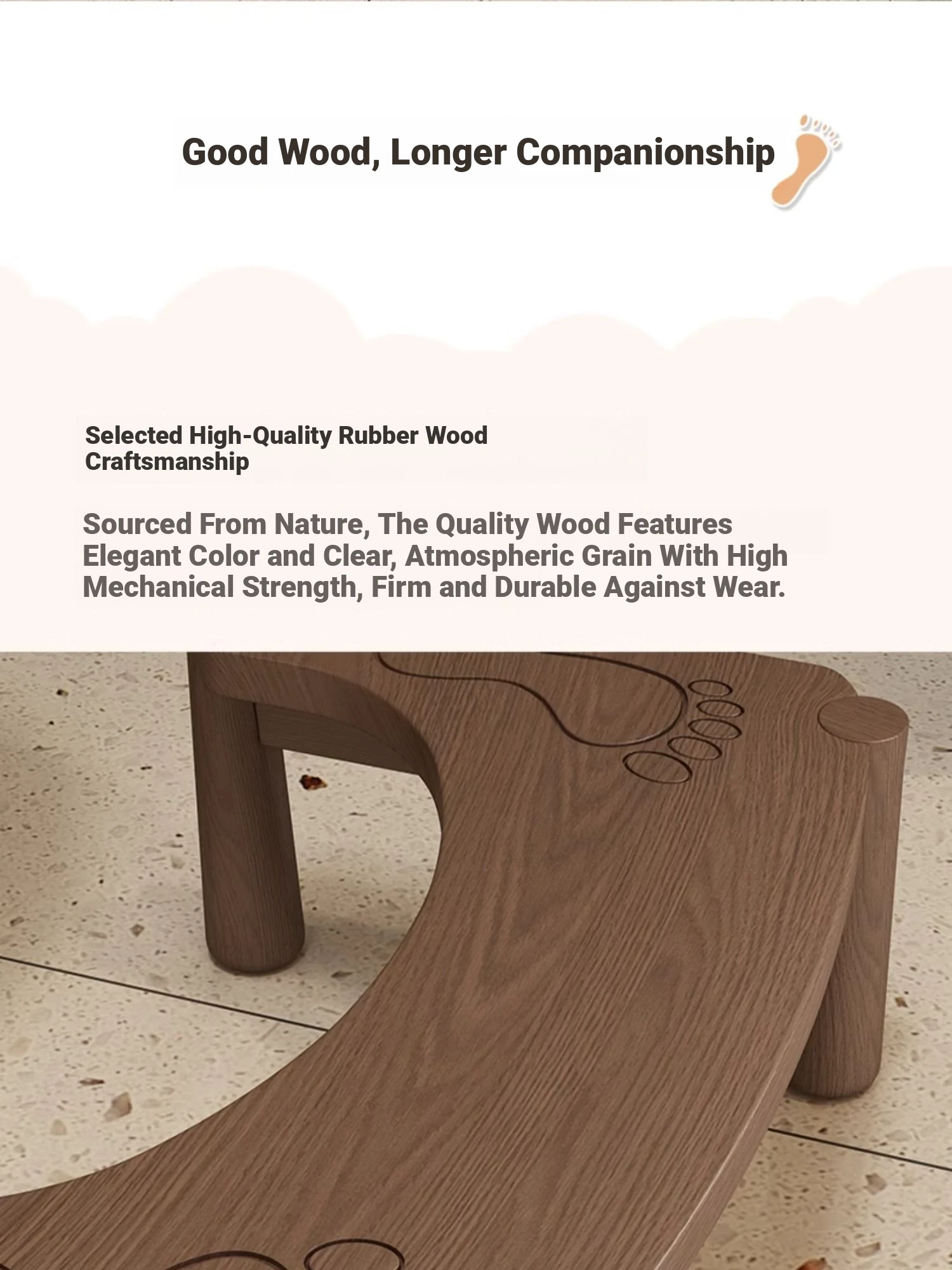 Good Wood, Longer Companionship

Selected High-Quality Rubber Wood
Craftsmanship

Sourced From Nature, The Quality Wood Features Elegant Color and Clear, Atmospheric Grain With High Mechanical Strength, Firm and Durable Against Wear.